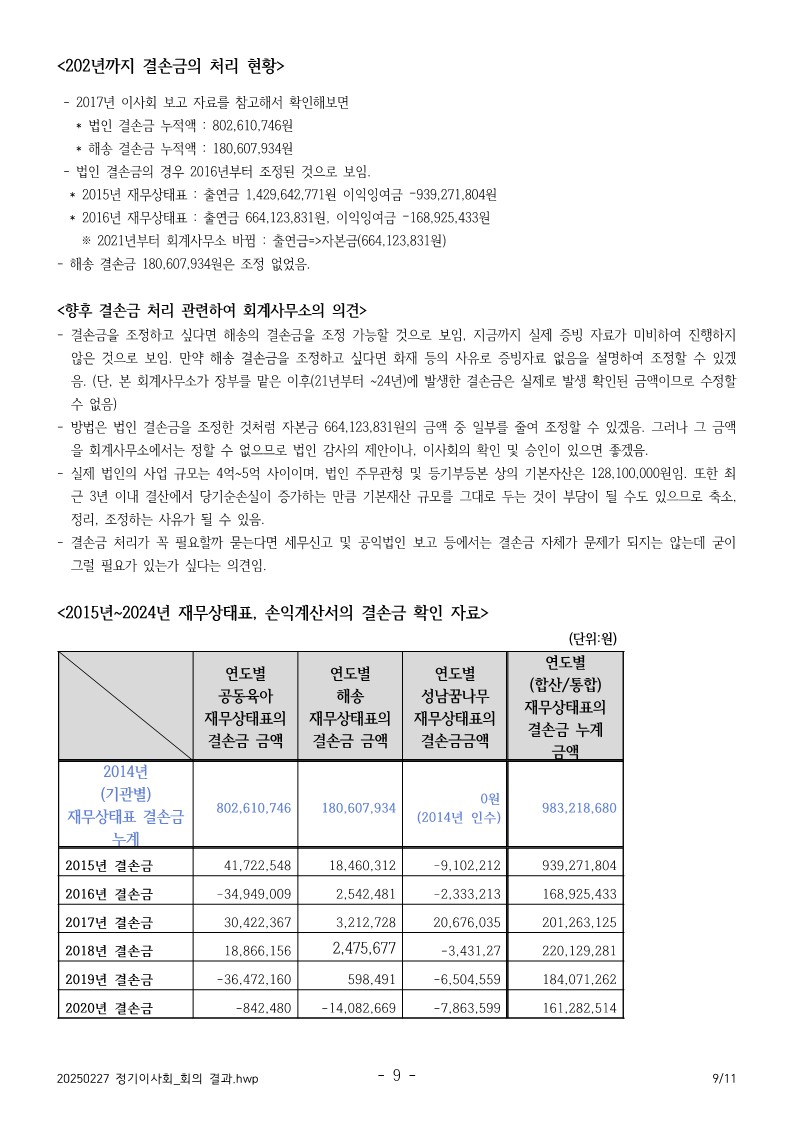 <202년까지 결손금의 처리 현황>

- 2017년 이사회 보고 자료를 참고해서 확인해보면
* 법인 결손금 누적액 : 802,610,746원
* 해송 결손금 누적액 : 180,607,934원
- 법인 결손금의 경우 2016년부터 조정된 것으로 보임.
* 2015년 재무상태표 : 출연금 1,429,642,771원 이익잉여금 -939,271,804원
* 2016년 재무상태표 : 출연금 664,123,831원, 이익잉여금 -168,925,433원
※ 2021년부터 회계사무소 바뀜 : 출연금=>자본금(664,123,831원)
- 해송 결손금 180,607,934원은 조정 없었음.

<향후 결손금 처리 관련하여 회계사무소의 의견>
- 결손금을 조정하고 싶다면 해송의 결손금을 조정 가능할 것으로 보임. 지금까지 실제 증빙 자료가 미비하여 진행하지 않은 것으로 보임. 만약 해송 결손금을 조정하고 싶다면 화재 등의 사유로 증빙자료 없음을 설명하여 조정할 수 있겠음. (단, 본 회계사무소가 장부를 맡은 이후(21년부터 ~24년)에 발생한 결손금은 실제로 발생 확인된 금액이므로 수정할 수 없음)
- 방법은 법인 결손금을 조정한 것처럼 자본금 664,123,831원의 금액 중 일부를 줄여 조정할 수 있겠음. 그러나 그 금액을 회계사무소에서는 정할 수 없으므로 법인 감사의 제안이나, 이사회의 확인 및 승인이 있으면 좋겠음.
- 실제 법인의 사업 규모는 4억~5억 사이이며, 법인 주무관청 및 등기부등본 상의 기본자산은 128,100,000원임. 또한 최근 3년 이내 결산에서 당기순손실이 증가하는 만큼 기본재산 규모를 그대로 두는 것이 부담이 될 수도 있으므로 축소, 정리, 조정하는 사유가 될 수 있음.
- 결손금 처리가 꼭 필요할까 묻는다면 세무신고 및 공익법인 보고 등에서는 결손금 자체가 문제가 되지는 않는데 굳이 그럴 필요가 있는가 싶다는 의견임.

<2015년~2024년 재무상태표, 손익계산서의 결손금 확인 자료>
(단위:원)

| | 연도별 공동육아 재무상태표의 결손금 금액 | 연도별 해송 재무상태표의 결손금 금액 | 연도별 성남꿈나무 재무상태표의 결손금금액 | 연도별 (합산/통합) 재무상태표의 결손금 누계 금액 |
|---|---|---|---|---|
| 2014년 (기관별) 재무상태표 결손금 누계 | 802,610,746 | 180,607,934 | 0원 (2014년 인수) | 983,218,680 |
| 2015년 결손금 | 41,722,548 | 18,460,312 | -9,102,212 | 939,271,804 |
| 2016년 결손금 | -34,949,009 | 2,542,481 | -2,333,213 | 168,925,433 |
| 2017년 결손금 | 30,422,367 | 3,212,728 | 20,676,035 | 201,263,125 |
| 2018년 결손금 | 18,866,156 | 2,475,677 | -3,431,27 | 220,129,281 |
| 2019년 결손금 | -36,472,160 | 598,491 | -6,504,559 | 184,071,262 |
| 2020년 결손금 | -842,480 | -14,082,669 | -7,863,599 | 161,282,514 |

20250227 정기이사회_회의 결과.hwp - 9 - 9/11